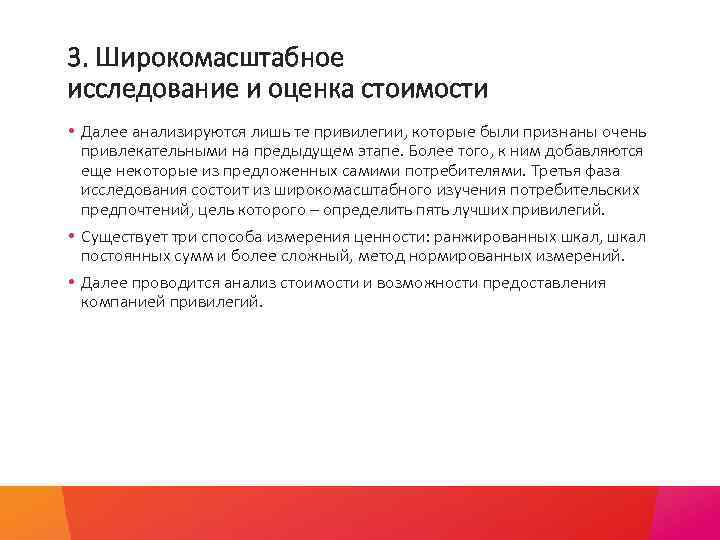 3. Широкомасштабное исследование и оценка стоимости

• Далее анализируются лишь те привилегии, которые были признаны очень привлекательными на предыдущем этапе. Более того, к ним добавляются еще некоторые из предложенных самими потребителями. Третья фаза исследования состоит из широкомасштабного изучения потребительских предпочтений, цель которого – определить пять лучших привилегий.

• Существует три способа измерения ценности: ранжированных шкал, шкал постоянных сумм и более сложный, метод нормированных измерений.

• Далее проводится анализ стоимости и возможности предоставления компанией привилегий.